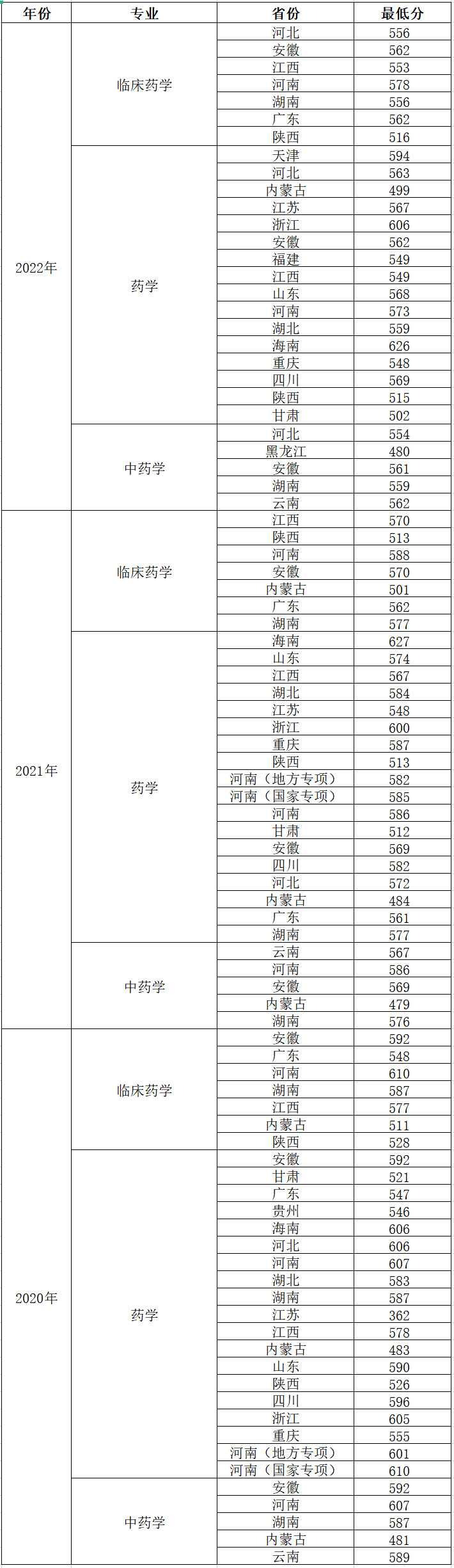 | 年份 | 专业 | 省份 | 最低分 |
|---|---|---|---|
| 2022年 | 临床药学 | 河北 | 556 |
| | | 安徽 | 562 |
| | | 江西 | 553 |
| | | 河南 | 578 |
| | | 湖南 | 556 |
| | | 广东 | 562 |
| | | 陕西 | 516 |
| | 药学 | 天津 | 594 |
| | | 河北 | 563 |
| | | 内蒙古 | 499 |
| | | 江苏 | 567 |
| | | 浙江 | 606 |
| | | 安徽 | 562 |
| | | 福建 | 549 |
| | | 江西 | 549 |
| | | 山东 | 568 |
| | | 河南 | 573 |
| | | 湖北 | 559 |
| | | 海南 | 626 |
| | | 重庆 | 548 |
| | | 四川 | 569 |
| | | 陕西 | 515 |
| | | 甘肃 | 502 |
| | 中药学 | 河北 | 554 |
| | | 黑龙江 | 480 |
| | | 安徽 | 561 |
| | | 湖南 | 559 |
| | | 云南 | 562 |
| 2021年 | 临床药学 | 江西 | 570 |
| | | 陕西 | 513 |
| | | 河南 | 588 |
| | | 安徽 | 570 |
| | | 内蒙古 | 501 |
| | | 广东 | 562 |
| | | 湖南 | 577 |
| | 药学 | 海南 | 627 |
| | | 山东 | 574 |
| | | 江西 | 567 |
| | | 湖北 | 584 |
| | | 江苏 | 548 |
| | | 浙江 | 600 |
| | | 重庆 | 587 |
| | | 陕西 | 513 |
| | | 河南（地方专项） | 582 |
| | | 河南（国家专项） | 585 |
| | | 河南 | 586 |
| | | 甘肃 | 512 |
| | | 安徽 | 569 |
| | | 四川 | 582 |
| | | 河北 | 572 |
| | | 内蒙古 | 484 |
| | | 广东 | 561 |
| | | 湖南 | 577 |
| | 中药学 | 云南 | 567 |
| | | 河南 | 586 |
| | | 安徽 | 569 |
| | | 内蒙古 | 479 |
| | | 湖南 | 576 |
| 2020年 | 临床药学 | 安徽 | 592 |
| | | 广东 | 548 |
| | | 河南 | 610 |
| | | 湖南 | 587 |
| | | 江西 | 577 |
| | | 内蒙古 | 511 |
| | | 陕西 | 528 |
| | 药学 | 安徽 | 592 |
| | | 甘肃 | 521 |
| | | 广东 | 547 |
| | | 贵州 | 546 |
| | | 海南 | 606 |
| | | 河北 | 606 |
| | | 河南 | 607 |
| | | 湖北 | 583 |
| | | 湖南 | 587 |
| | | 江苏 | 362 |
| | | 江西 | 578 |
| | | 内蒙古 | 483 |
| | | 山东 | 590 |
| | | 陕西 | 526 |
| | | 四川 | 596 |
| | | 浙江 | 605 |
| | | 重庆 | 555 |
| | | 河南（地方专项） | 601 |
| | | 河南（国家专项） | 610 |
| | 中药学 | 安徽 | 592 |
| | | 河南 | 607 |
| | | 湖南 | 587 |
| | | 内蒙古 | 481 |
| | | 云南 | 589 |